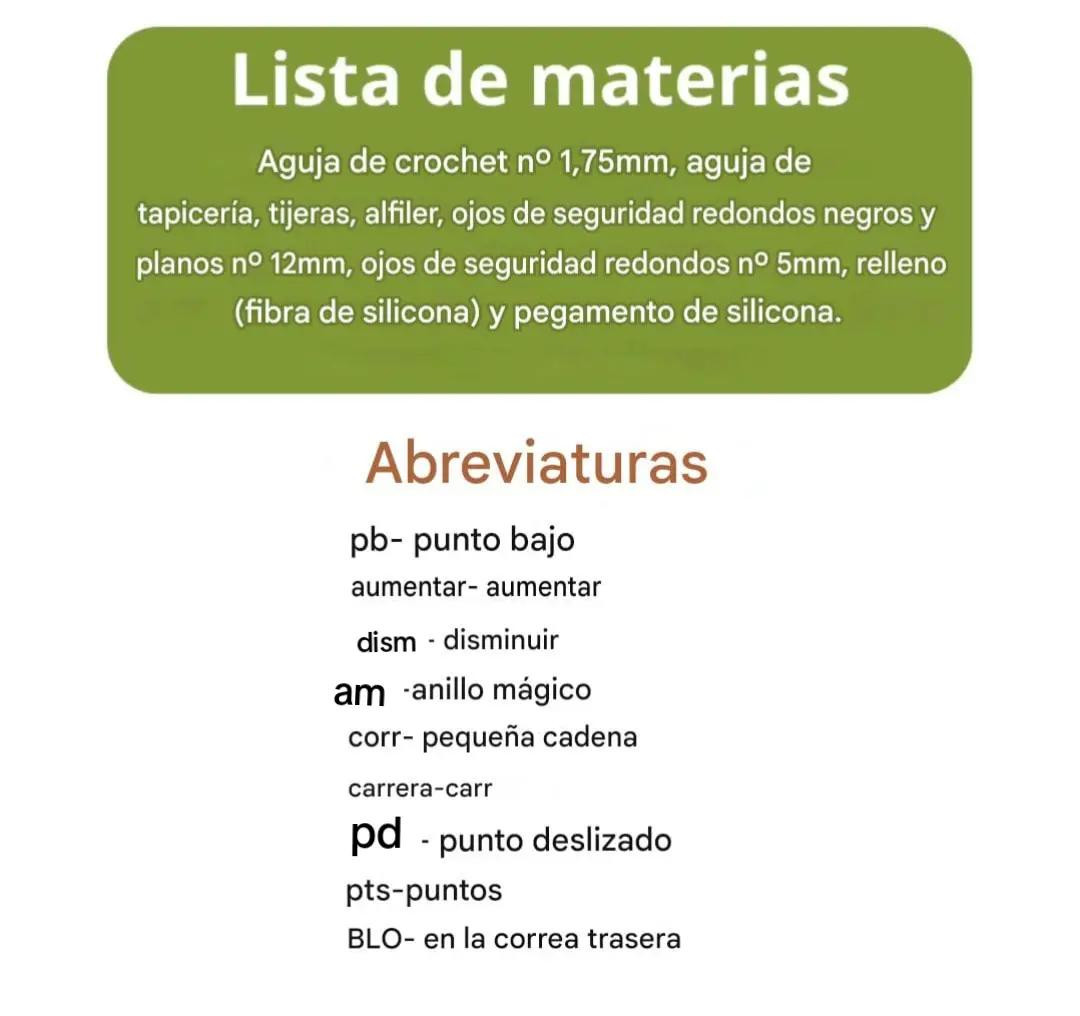 Lista de materias

Aguja de crochet nº 1,75mm, aguja de tapicería, tijeras, alfiler, ojos de seguridad redondos negros y planos nº 12mm, ojos de seguridad redondos nº 5mm, relleno (fibra de silicona) y pegamento de silicona.

Abreviaturas

pb- punto bajo
aumentar- aumentar
dism - disminuir
am -anillo mágico
corr- pequeña cadena
carrera-carr
pd - punto deslizado
pts-puntos
BLO- en la correa trasera